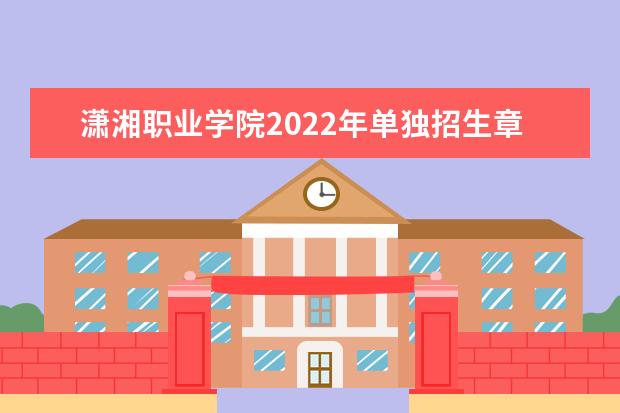 潇湘职业学院2022年单独招生章